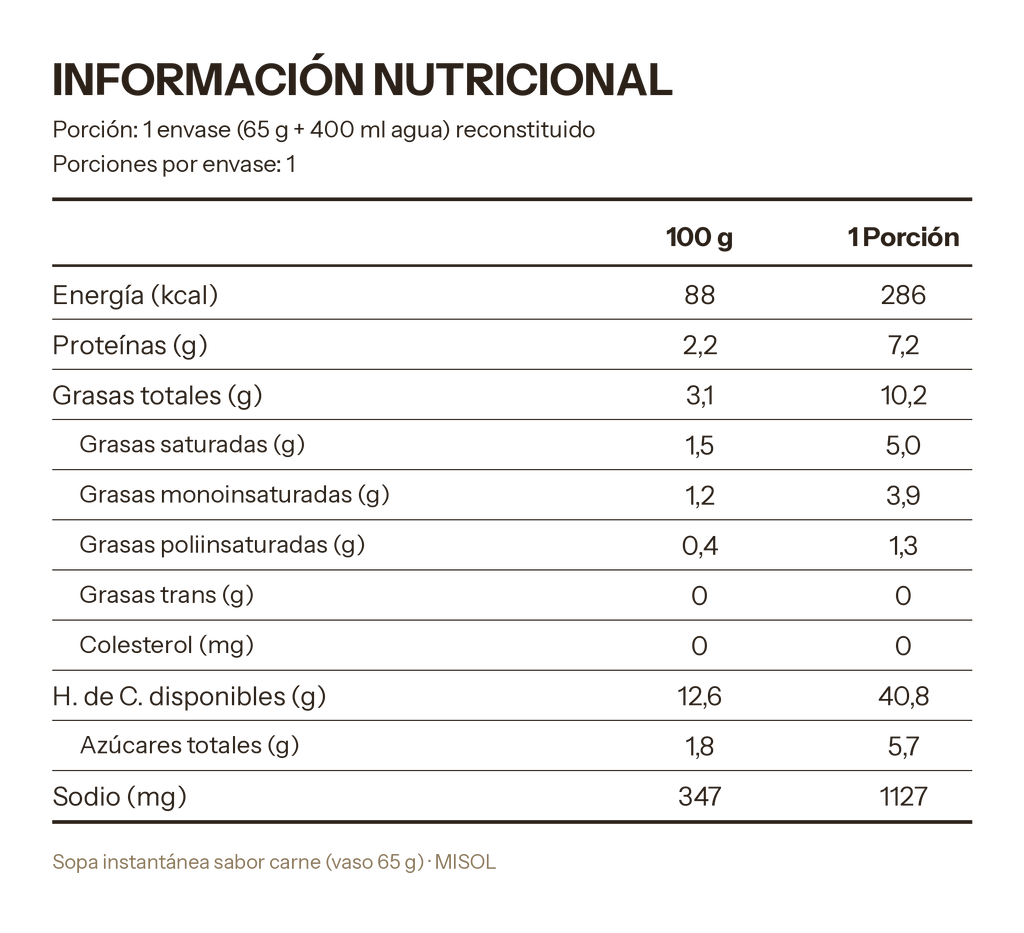 INFORMACIÓN NUTRICIONAL
Porción: 1 envase (65 g + 400 ml agua) reconstituido
Porciones por envase: 1

|  | 100 g | 1 Porción |
|---|---|---|
| Energía (kcal) | 88 | 286 |
| Proteínas (g) | 2,2 | 7,2 |
| Grasas totales (g) | 3,1 | 10,2 |
| Grasas saturadas (g) | 1,5 | 5,0 |
| Grasas monoinsaturadas (g) | 1,2 | 3,9 |
| Grasas poliinsaturadas (g) | 0,4 | 1,3 |
| Grasas trans (g) | 0 | 0 |
| Colesterol (mg) | 0 | 0 |
| H. de C. disponibles (g) | 12,6 | 40,8 |
| Azúcares totales (g) | 1,8 | 5,7 |
| Sodio (mg) | 347 | 1127 |

Sopa instantánea sabor carne (vaso 65 g) · MISOL